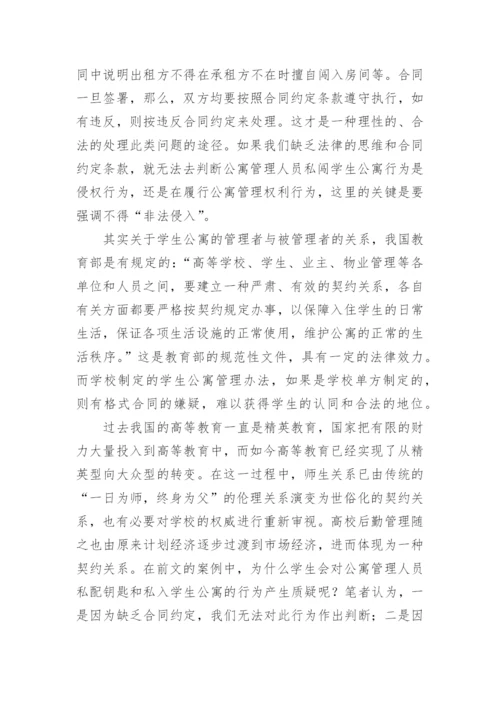 同中说明出租方不得在承租方不在时擅自闯入房间等。合同一旦签署，那么，双方均要按照合同约定条款遵守执行，如有违反，则按违反合同约定来处理。这才是一种理性的、合法的处理此类问题的途径。如果我们缺乏法律的思维和合同约定条款，就无法去判断公寓管理人员私闯学生公寓行为是侵权行为，还是在履行公寓管理权利行为，这里的关键是要强调不得“非法侵入”。

其实关于学生公寓的管理者与被管理者的关系，我国教育部是有规定的：“高等学校、学生、业主、物业管理等各单位和人员之间，要建立一种严肃、有效的契约关系，各自有关方面都要严格按契约规定办事，以保障入住学生的日常生活，保证各项生活设施的正常使用，维护公寓的正常的生活秩序。”这是教育部的规范性文件，具有一定的法律效力。而学校制定的学生公寓管理办法，如果是学校单方制定的，则有格式合同的嫌疑，难以获得学生的认同和合法的地位。

过去我国的高等教育一直是精英教育，国家把有限的财力大量投入到高等教育中，而如今高等教育已经实现了从精英型向大众型的转变。在这一过程中，师生关系已由传统的“一日为师，终身为父”的伦理关系演变为世俗化的契约关系，也有必要对学校的权威进行重新审视。高校后勤管理随之也由原来计划经济逐步过渡到市场经济，进而体现为一种契约关系。在前文的案例中，为什么学生会对公寓管理人员私配钥匙和私入学生公寓的行为产生质疑呢？笔者认为，一是因为缺乏合同约定，我们无法对此行为作出判断；二是因